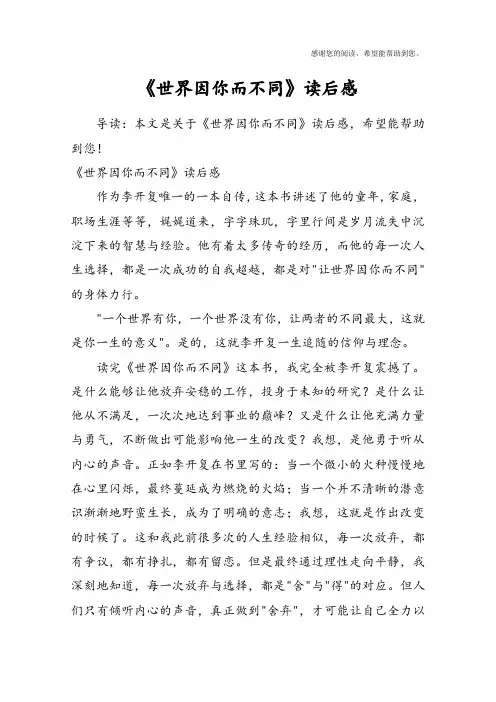 感谢您的阅读，希望能帮助到您。

《世界因你而不同》读后感

导读：本文是关于《世界因你而不同》读后感，希望能帮助到您！

《世界因你而不同》读后感

作为李开复唯一的一本自传，这本书讲述了他的童年，家庭，职场生涯等等，娓娓道来，字字珠玑，字里行间是岁月流失中沉淀下来的智慧与经验。他有着太多传奇的经历，而他的每一次人生选择，都是一次成功的自我超越，都是对"让世界因你而不同"的身体力行。

"一个世界有你，一个世界没有你，让两者的不同最大，这就是你一生的意义"。是的，这就李开复一生追随的信仰与理念。

读完《世界因你而不同》这本书，我完全被李开复震撼了。是什么能够让他放弃安稳的工作，投身于未知的研究？是什么让他从不满足，一次次地达到事业的巅峰？又是什么让他充满力量与勇气，不断做出可能影响他一生的改变？我想，是他勇于听从内心的声音。正如李开复在书里写的：当一个微小的火种慢慢地在心里闪烁，最终蔓延成为燃烧的火焰；当一个并不清晰的潜意识渐渐地野蛮生长，成为了明确的意志；我想，这就是作出改变的时候了。这和我此前很多次的人生经验相似，每一次放弃，都有争议，都有挣扎，都有留恋。但是最终通过理性走向平静，我深刻地知道，每一次放弃与选择，都是"舍"与"得"的对应。但人们只有倾听内心的声音，真正做到"舍弃"，才可能让自己全力以